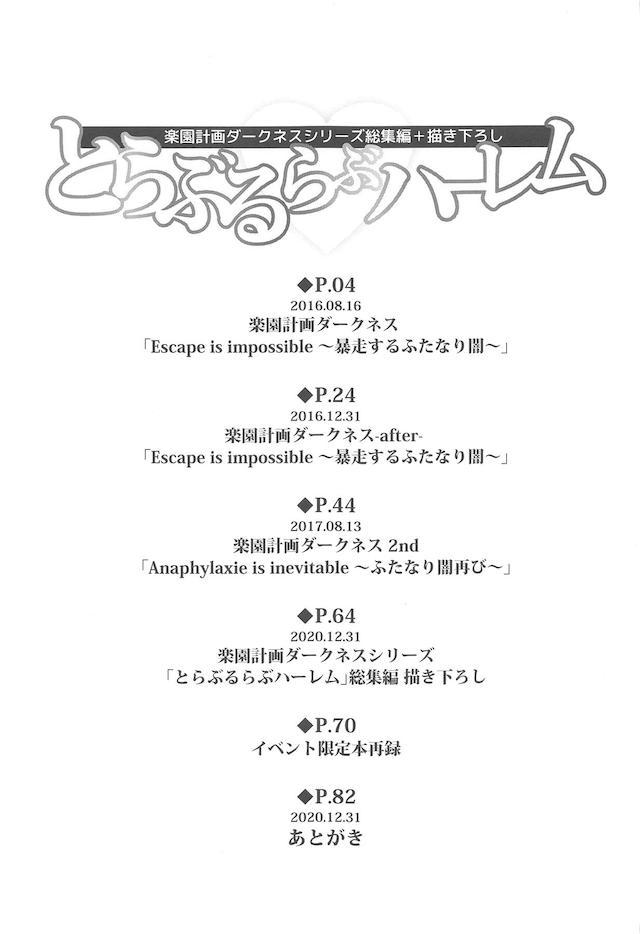 楽園計画ダークネスシリーズ総集編＋描き下ろし
とらぶるらぶハーレム

◆P.04
2016.08.16
楽園計画ダークネス
「Escape is impossible ～暴走するふたなり闇～」

◆P.24
2016.12.31
楽園計画ダークネス-after-
「Escape is impossible ～暴走するふたなり闇～」

◆P.44
2017.08.13
楽園計画ダークネス 2nd
「Anaphylaxie is inevitable ～ふたなり闇再び～」

◆P.64
2020.12.31
楽園計画ダークネスシリーズ
「とらぶるらぶハーレム」総集編 描き下ろし

◆P.70
イベント限定本再録

◆P.82
2020.12.31
あとがき